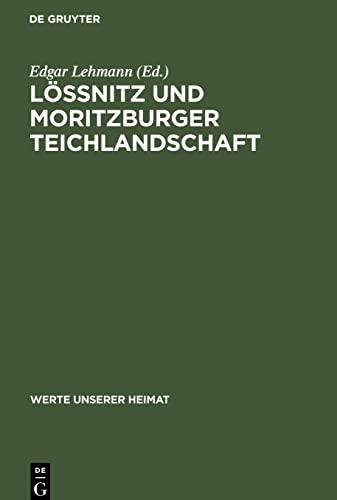 DE GRUYTER

Edgar Lehmann (Ed.)
LÖSSNITZ UND MORITZBURGER TEICHLANDSCHAFT

WERTE UNSERER HEIMAT

DE
G